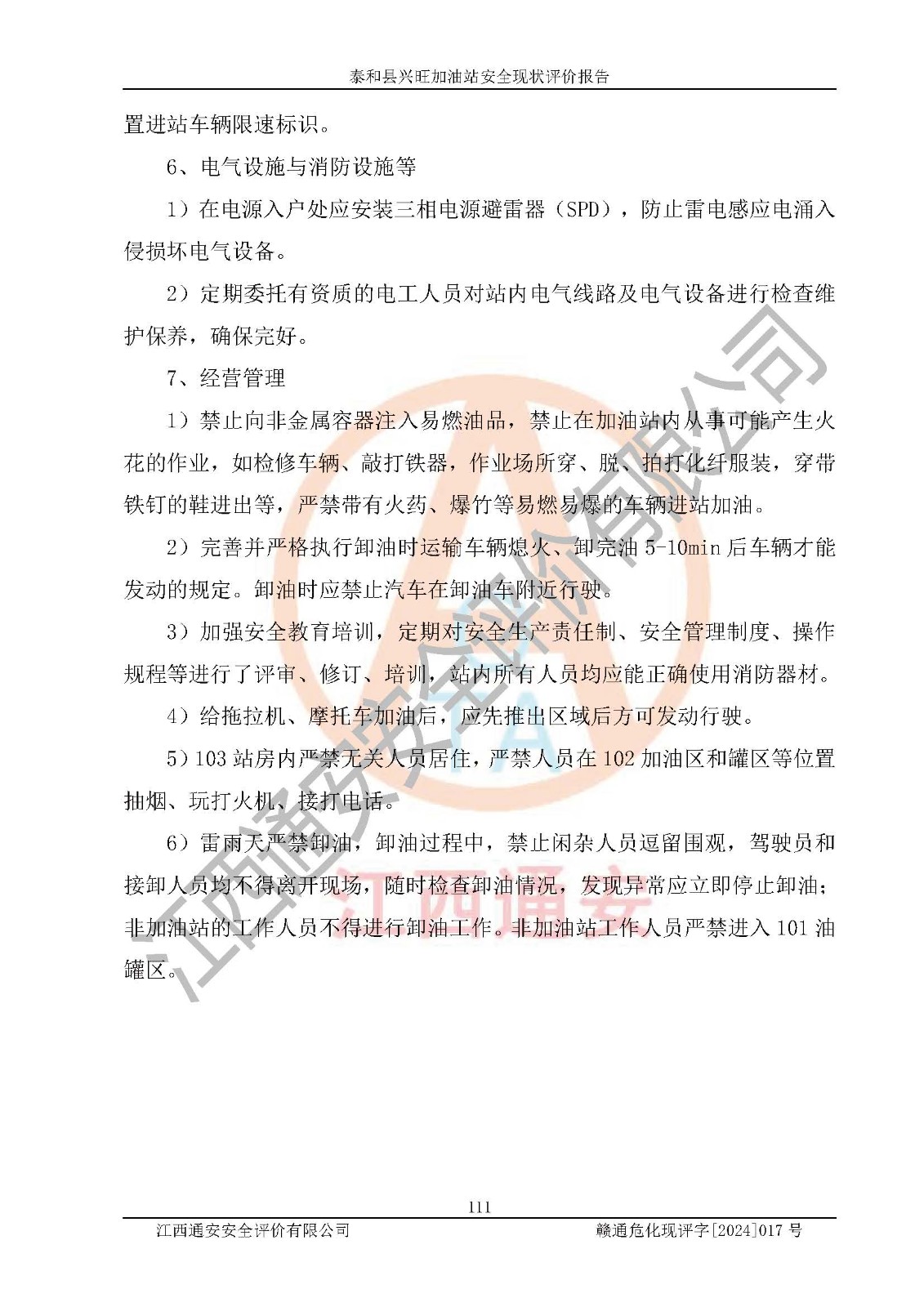 泰和县兴旺加油站安全现状评价报告

置进站车辆限速标识。

6、电气设施与消防设施等

1）在电源入户处应安装三相电源避雷器（SPD），防止雷电感应电涌入侵损坏电气设备。

2）定期委托有资质的电工人员对站内电气线路及电气设备进行检查维护保养，确保完好。

7、经营管理

1）禁止向非金属容器注入易燃油品，禁止在加油站内从事可能产生火花的作业，如检修车辆、敲打铁器，作业场所穿、脱、拍打化纤服装，穿带铁钉的鞋进出等，严禁带有火药、爆竹等易燃易爆的车辆进站加油。

2）完善并严格执行卸油时运输车辆熄火、卸完油 5-10min 后车辆才能发动的规定。卸油时应禁止汽车在卸油车附近行驶。

3）加强安全教育培训，定期对安全生产责任制、安全管理制度、操作规程等进行了评审、修订、培训，站内所有人员均应能正确使用消防器材。

4）给拖拉机、摩托车加油后，应先推出区域后方可发动行驶。

5）103 站房内严禁无关人员居住，严禁人员在 102 加油区和罐区等位置抽烟、玩打火机、接打电话。

6）雷雨天严禁卸油，卸油过程中，禁止闲杂人员逗留围观，驾驶员和接卸人员均不得离开现场，随时检查卸油情况，发现异常应立即停止卸油；非加油站的工作人员不得进行卸油工作。非加油站工作人员严禁进入 101 油罐区。

江西通安安全评价有限公司

江西通安

111

江西通安安全评价有限公司　　赣通危化现评字[2024]017 号